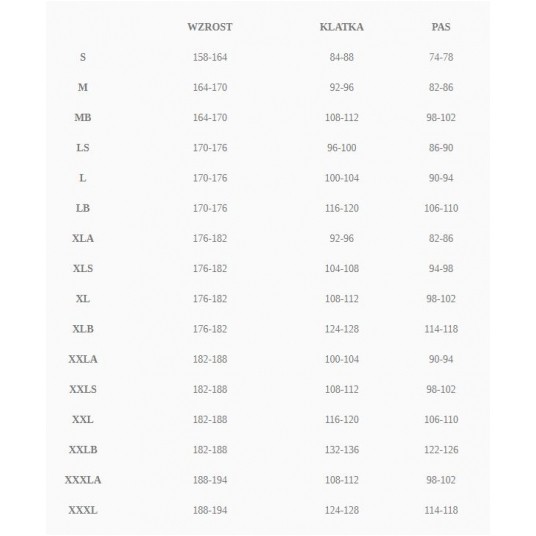 | | WZROST | KLATKA | PAS |
|---|---|---|---|
| S | 158-164 | 84-88 | 74-78 |
| M | 164-170 | 92-96 | 82-86 |
| MB | 164-170 | 108-112 | 98-102 |
| LS | 170-176 | 96-100 | 86-90 |
| L | 170-176 | 100-104 | 90-94 |
| LB | 170-176 | 116-120 | 106-110 |
| XLA | 176-182 | 92-96 | 82-86 |
| XLS | 176-182 | 104-108 | 94-98 |
| XL | 176-182 | 108-112 | 98-102 |
| XLB | 176-182 | 124-128 | 114-118 |
| XXLA | 182-188 | 100-104 | 90-94 |
| XXLS | 182-188 | 108-112 | 98-102 |
| XXL | 182-188 | 116-120 | 106-110 |
| XXLB | 182-188 | 132-136 | 122-126 |
| XXXLA | 188-194 | 108-112 | 98-102 |
| XXXL | 188-194 | 124-128 | 114-118 |